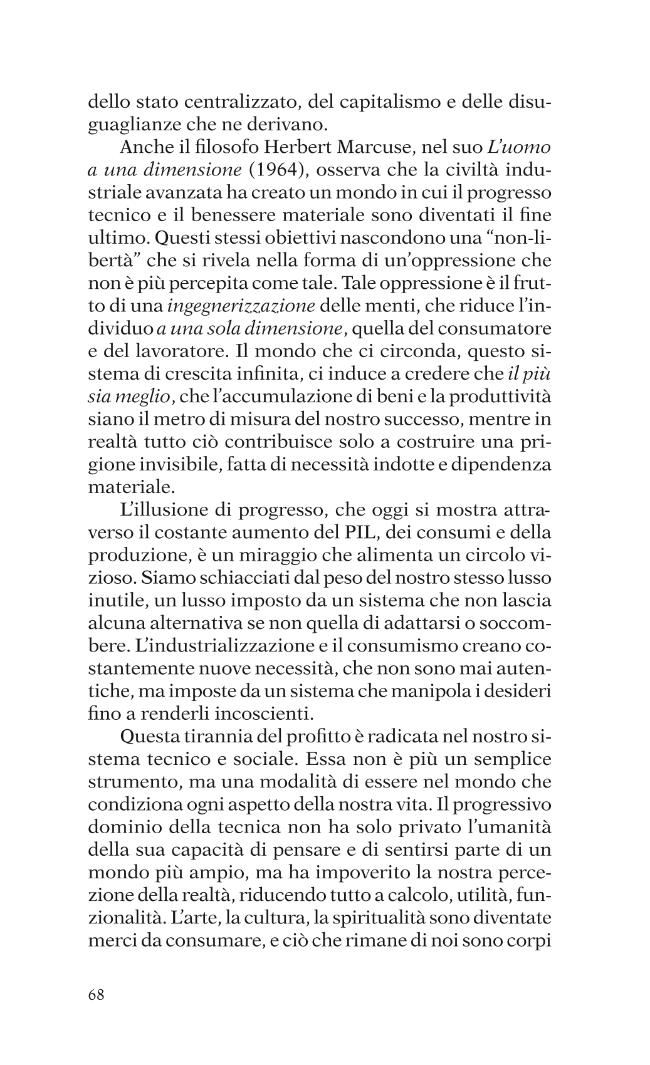 dello stato centralizzato, del capitalismo e delle disuguaglianze che ne derivano.

Anche il filosofo Herbert Marcuse, nel suo L'uomo a una dimensione (1964), osserva che la civiltà industriale avanzata ha creato un mondo in cui il progresso tecnico e il benessere materiale sono diventati il fine ultimo. Questi stessi obiettivi nascondono una "non-libertà" che si rivela nella forma di un'oppressione che non è più percepita come tale. Tale oppressione è il frutto di una ingegnerizzazione delle menti, che riduce l'individuo a una sola dimensione, quella del consumatore e del lavoratore. Il mondo che ci circonda, questo sistema di crescita infinita, ci induce a credere che il più sia meglio, che l'accumulazione di beni e la produttività siano il metro di misura del nostro successo, mentre in realtà tutto ciò contribuisce solo a costruire una prigione invisibile, fatta di necessità indotte e dipendenza materiale.

L'illusione di progresso, che oggi si mostra attraverso il costante aumento del PIL, dei consumi e della produzione, è un miraggio che alimenta un circolo vizioso. Siamo schiacciati dal peso del nostro stesso lusso inutile, un lusso imposto da un sistema che non lascia alcuna alternativa se non quella di adattarsi o soccombere. L'industrializzazione e il consumismo creano costantemente nuove necessità, che non sono mai autentiche, ma imposte da un sistema che manipola i desideri fino a renderli incoscienti.

Questa tirannia del profitto è radicata nel nostro sistema tecnico e sociale. Essa non è più un semplice strumento, ma una modalità di essere nel mondo che condiziona ogni aspetto della nostra vita. Il progressivo dominio della tecnica non ha solo privato l'umanità della sua capacità di pensare e di sentirsi parte di un mondo più ampio, ma ha impoverito la nostra percezione della realtà, riducendo tutto a calcolo, utilità, funzionalità. L'arte, la cultura, la spiritualità sono diventate merci da consumare, e ciò che rimane di noi sono corpi

68